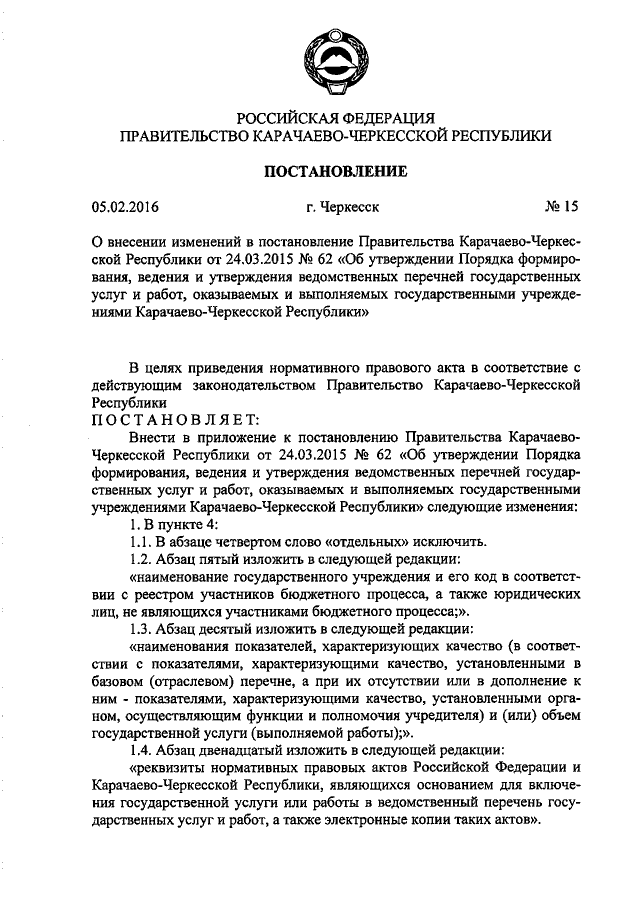 РОССИЙСКАЯ ФЕДЕРАЦИЯ
ПРАВИТЕЛЬСТВО КАРАЧАЕВО-ЧЕРКЕССКОЙ РЕСПУБЛИКИ

ПОСТАНОВЛЕНИЕ

05.02.2016 г. Черкесск № 15

О внесении изменений в постановление Правительства Карачаево-Черкесской Республики от 24.03.2015 № 62 «Об утверждении Порядка формирования, ведения и утверждения ведомственных перечней государственных услуг и работ, оказываемых и выполняемых государственными учреждениями Карачаево-Черкесской Республики»

В целях приведения нормативного правового акта в соответствие с действующим законодательством Правительство Карачаево-Черкесской Республики
ПОСТАНОВЛЯЕТ:

Внести в приложение к постановлению Правительства Карачаево-Черкесской Республики от 24.03.2015 № 62 «Об утверждении Порядка формирования, ведения и утверждения ведомственных перечней государственных услуг и работ, оказываемых и выполняемых государственными учреждениями Карачаево-Черкесской Республики» следующие изменения:

1. В пункте 4:

1.1. В абзаце четвертом слово «отдельных» исключить.

1.2. Абзац пятый изложить в следующей редакции:

«наименование государственного учреждения и его код в соответствии с реестром участников бюджетного процесса, а также юридических лиц, не являющихся участниками бюджетного процесса;».

1.3. Абзац десятый изложить в следующей редакции:

«наименования показателей, характеризующих качество (в соответствии с показателями, характеризующими качество, установленными в базовом (отраслевом) перечне, а при их отсутствии или в дополнение к ним - показателями, характеризующими качество, установленными органом, осуществляющим функции и полномочия учредителя) и (или) объем государственной услуги (выполняемой работы);».

1.4. Абзац двенадцатый изложить в следующей редакции:

«реквизиты нормативных правовых актов Российской Федерации и Карачаево-Черкесской Республики, являющихся основанием для включения государственной услуги или работы в ведомственный перечень государственных услуг и работ, а также электронные копии таких актов».